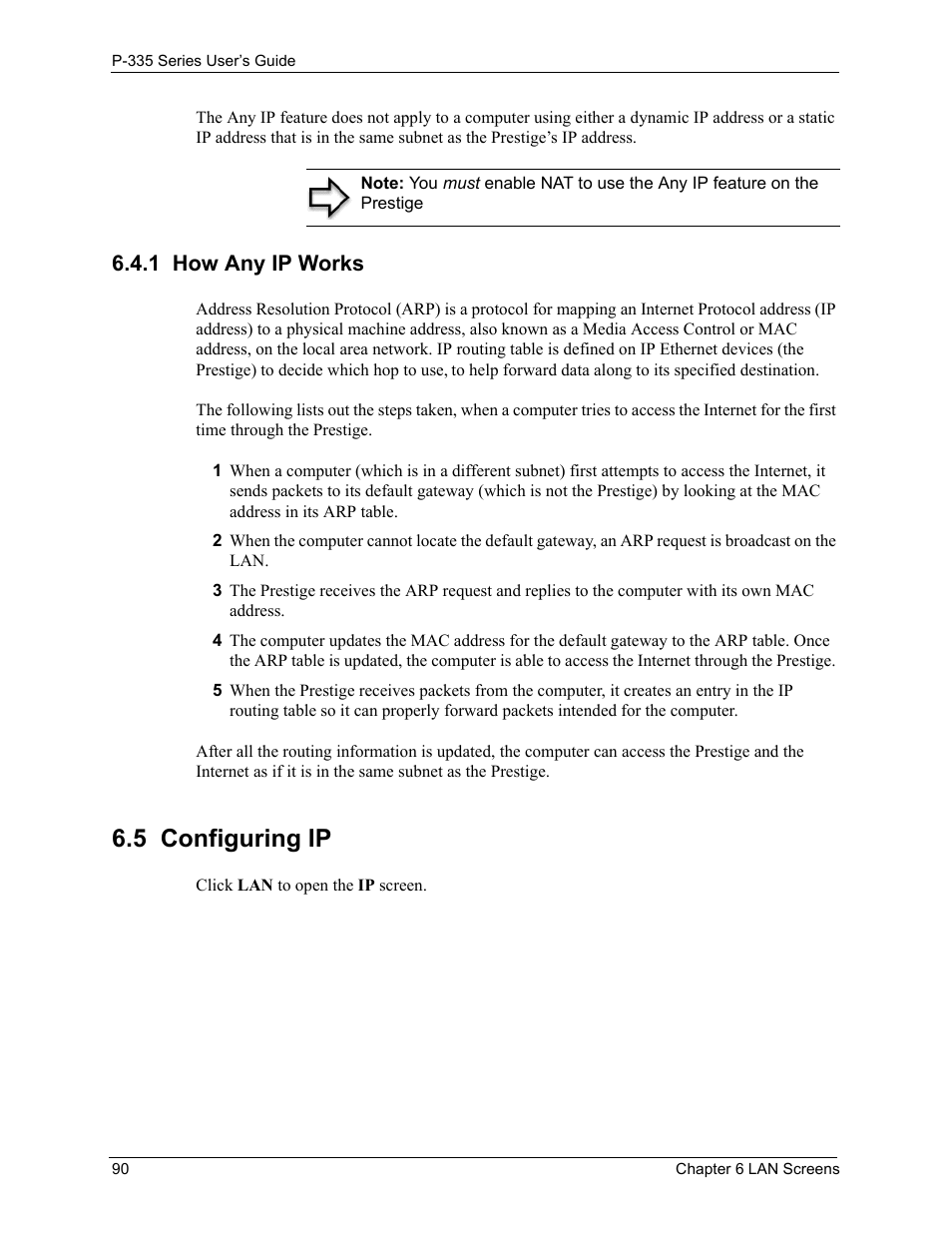 P-335 Series User's Guide

The Any IP feature does not apply to a computer using either a dynamic IP address or a static IP address that is in the same subnet as the Prestige's IP address.

Note: You must enable NAT to use the Any IP feature on the Prestige

6.4.1 How Any IP Works

Address Resolution Protocol (ARP) is a protocol for mapping an Internet Protocol address (IP address) to a physical machine address, also known as a Media Access Control or MAC address, on the local area network. IP routing table is defined on IP Ethernet devices (the Prestige) to decide which hop to use, to help forward data along to its specified destination.

The following lists out the steps taken, when a computer tries to access the Internet for the first time through the Prestige.

1 When a computer (which is in a different subnet) first attempts to access the Internet, it sends packets to its default gateway (which is not the Prestige) by looking at the MAC address in its ARP table.

2 When the computer cannot locate the default gateway, an ARP request is broadcast on the LAN.

3 The Prestige receives the ARP request and replies to the computer with its own MAC address.

4 The computer updates the MAC address for the default gateway to the ARP table. Once the ARP table is updated, the computer is able to access the Internet through the Prestige.

5 When the Prestige receives packets from the computer, it creates an entry in the IP routing table so it can properly forward packets intended for the computer.

After all the routing information is updated, the computer can access the Prestige and the Internet as if it is in the same subnet as the Prestige.

6.5 Configuring IP

Click LAN to open the IP screen.

90

Chapter 6 LAN Screens